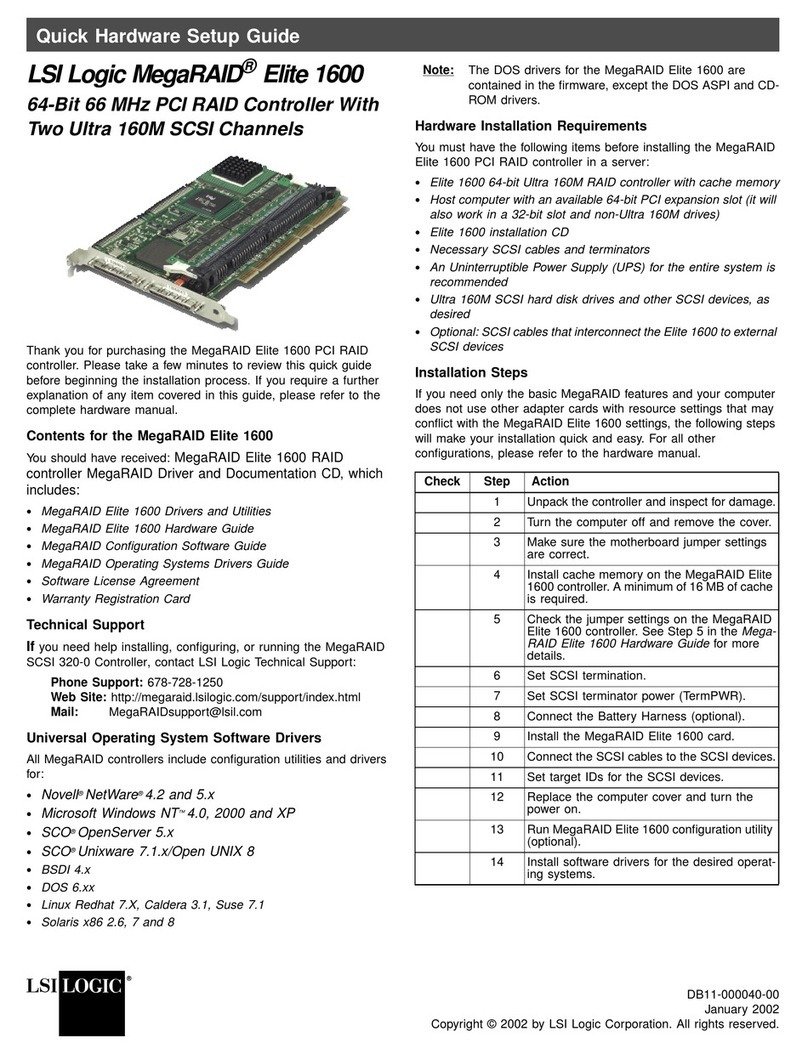 Quick Hardware Setup Guide

LSI Logic MegaRAID® Elite 1600

64-Bit 66 MHz PCI RAID Controller With Two Ultra 160M SCSI Channels

Thank you for purchasing the MegaRAID Elite 1600 PCI RAID controller. Please take a few minutes to review this quick guide before beginning the installation process. If you require a further explanation of any item covered in this guide, please refer to the complete hardware manual.

Contents for the MegaRAID Elite 1600

You should have received: MegaRAID Elite 1600 RAID controller MegaRAID Driver and Documentation CD, which includes:

• MegaRAID Elite 1600 Drivers and Utilities
• MegaRAID Elite 1600 Hardware Guide
• MegaRAID Configuration Software Guide
• MegaRAID Operating Systems Drivers Guide
• Software License Agreement
• Warranty Registration Card

Technical Support

If you need help installing, configuring, or running the MegaRAID SCSI 320-0 Controller, contact LSI Logic Technical Support:

Phone Support: 678-728-1250
Web Site: http://megaraid.lsilogic.com/support/index.html
Mail: MegaRAIDsupport@lsil.com

Universal Operating System Software Drivers

All MegaRAID controllers include configuration utilities and drivers for:

• Novell® NetWare® 4.2 and 5.x
• Microsoft Windows NT™ 4.0, 2000 and XP
• SCO® OpenServer 5.x
• SCO® Unixware 7.1.x/Open UNIX 8
• BSDI 4.x
• DOS 6.xx
• Linux Redhat 7.X, Caldera 3.1, Suse 7.1
• Solaris x86 2.6, 7 and 8

Note: The DOS drivers for the MegaRAID Elite 1600 are contained in the firmware, except the DOS ASPI and CD-ROM drivers.

Hardware Installation Requirements

You must have the following items before installing the MegaRAID Elite 1600 PCI RAID controller in a server:

• Elite 1600 64-bit Ultra 160M RAID controller with cache memory
• Host computer with an available 64-bit PCI expansion slot (it will also work in a 32-bit slot and non-Ultra 160M drives)
• Elite 1600 installation CD
• Necessary SCSI cables and terminators
• An Uninterruptible Power Supply (UPS) for the entire system is recommended
• Ultra 160M SCSI hard disk drives and other SCSI devices, as desired
• Optional: SCSI cables that interconnect the Elite 1600 to external SCSI devices

Installation Steps

If you need only the basic MegaRAID features and your computer does not use other adapter cards with resource settings that may conflict with the MegaRAID Elite 1600 settings, the following steps will make your installation quick and easy. For all other configurations, please refer to the hardware manual.

| Check | Step | Action |
|---|---|---|
| | 1 | Unpack the controller and inspect for damage. |
| | 2 | Turn the computer off and remove the cover. |
| | 3 | Make sure the motherboard jumper settings are correct. |
| | 4 | Install cache memory on the MegaRAID Elite 1600 controller. A minimum of 16 MB of cache is required. |
| | 5 | Check the jumper settings on the MegaRAID Elite 1600 controller. See Step 5 in the MegaRAID Elite 1600 Hardware Guide for more details. |
| | 6 | Set SCSI termination. |
| | 7 | Set SCSI terminator power (TermPWR). |
| | 8 | Connect the Battery Harness (optional). |
| | 9 | Install the MegaRAID Elite 1600 card. |
| | 10 | Connect the SCSI cables to the SCSI devices. |
| | 11 | Set target IDs for the SCSI devices. |
| | 12 | Replace the computer cover and turn the power on. |
| | 13 | Run MegaRAID Elite 1600 configuration utility (optional). |
| | 14 | Install software drivers for the desired operating systems. |

LSI LOGIC®

DB11-000040-00
January 2002
Copyright © 2002 by LSI Logic Corporation. All rights reserved.